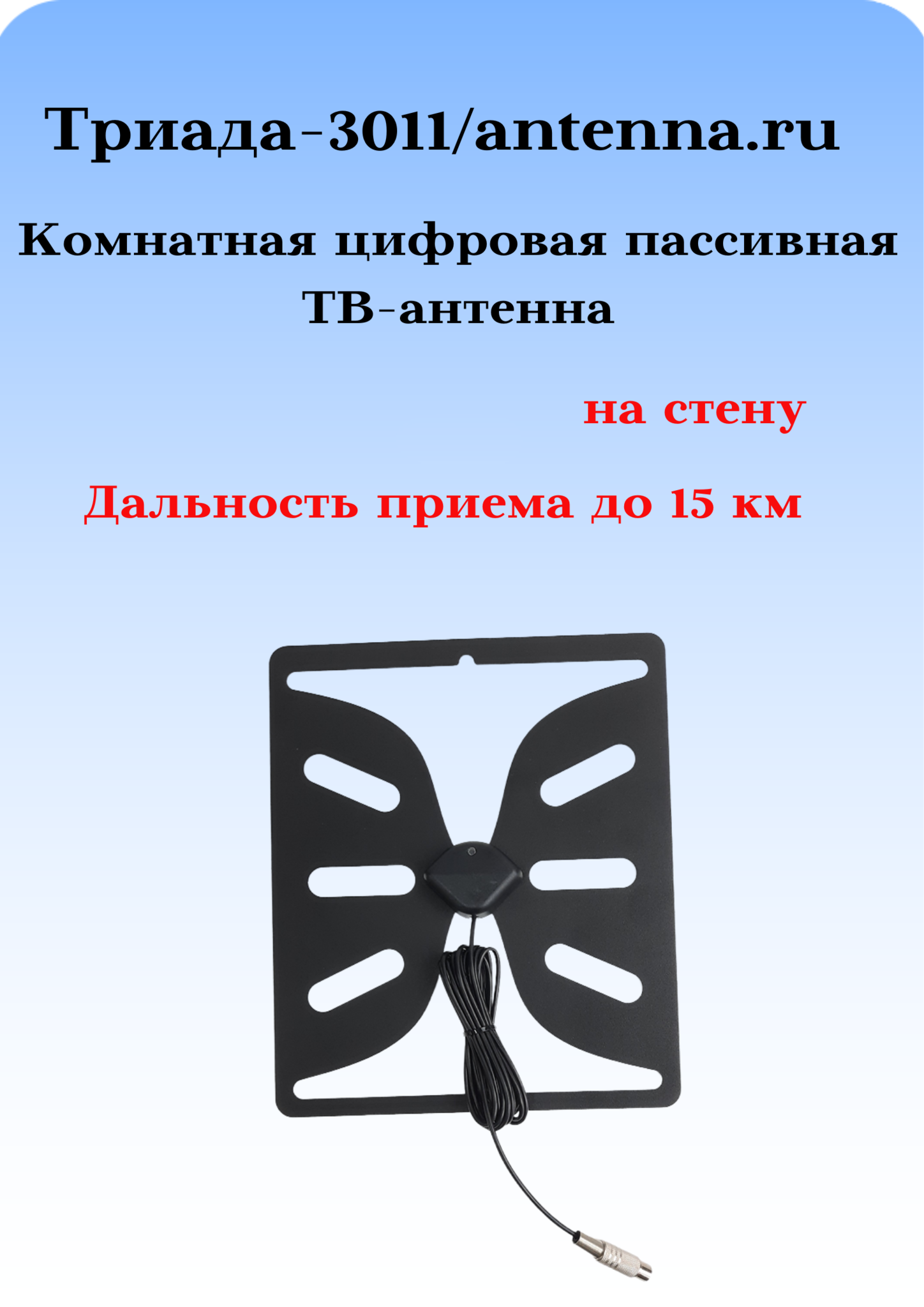 Триада-3011/antenna.ru

Комнатная цифровая пассивная ТВ-антенна

на стену

Дальность приема до 15 км